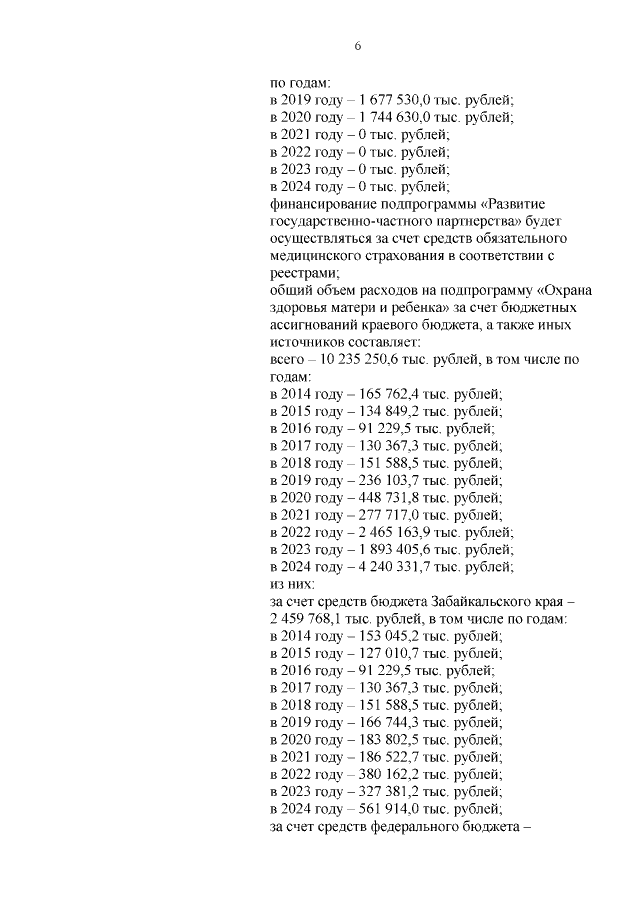 6

по годам:
в 2019 году – 1 677 530,0 тыс. рублей;
в 2020 году – 1 744 630,0 тыс. рублей;
в 2021 году – 0 тыс. рублей;
в 2022 году – 0 тыс. рублей;
в 2023 году – 0 тыс. рублей;
в 2024 году – 0 тыс. рублей;
финансирование подпрограммы «Развитие государственно-частного партнерства» будет осуществляться за счет средств обязательного медицинского страхования в соответствии с реестрами;
общий объем расходов на подпрограмму «Охрана здоровья матери и ребенка» за счет бюджетных ассигнований краевого бюджета, а также иных источников составляет:
всего – 10 235 250,6 тыс. рублей, в том числе по годам:
в 2014 году – 165 762,4 тыс. рублей;
в 2015 году – 134 849,2 тыс. рублей;
в 2016 году – 91 229,5 тыс. рублей;
в 2017 году – 130 367,3 тыс. рублей;
в 2018 году – 151 588,5 тыс. рублей;
в 2019 году – 236 103,7 тыс. рублей;
в 2020 году – 448 731,8 тыс. рублей;
в 2021 году – 277 717,0 тыс. рублей;
в 2022 году – 2 465 163,9 тыс. рублей;
в 2023 году – 1 893 405,6 тыс. рублей;
в 2024 году – 4 240 331,7 тыс. рублей;
из них:
за счет средств бюджета Забайкальского края – 2 459 768,1 тыс. рублей, в том числе по годам:
в 2014 году – 153 045,2 тыс. рублей;
в 2015 году – 127 010,7 тыс. рублей;
в 2016 году – 91 229,5 тыс. рублей;
в 2017 году – 130 367,3 тыс. рублей;
в 2018 году – 151 588,5 тыс. рублей;
в 2019 году – 166 744,3 тыс. рублей;
в 2020 году – 183 802,5 тыс. рублей;
в 2021 году – 186 522,7 тыс. рублей;
в 2022 году – 380 162,2 тыс. рублей;
в 2023 году – 327 381,2 тыс. рублей;
в 2024 году – 561 914,0 тыс. рублей;
за счет средств федерального бюджета –